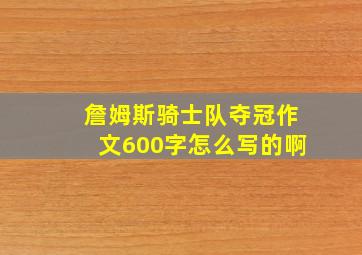 詹姆斯骑士队夺冠作文600字怎么写的啊